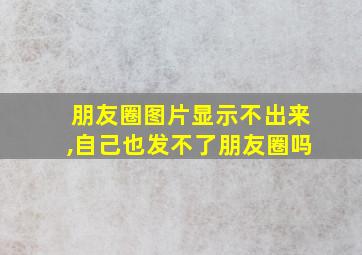 朋友圈图片显示不出来,自己也发不了朋友圈吗